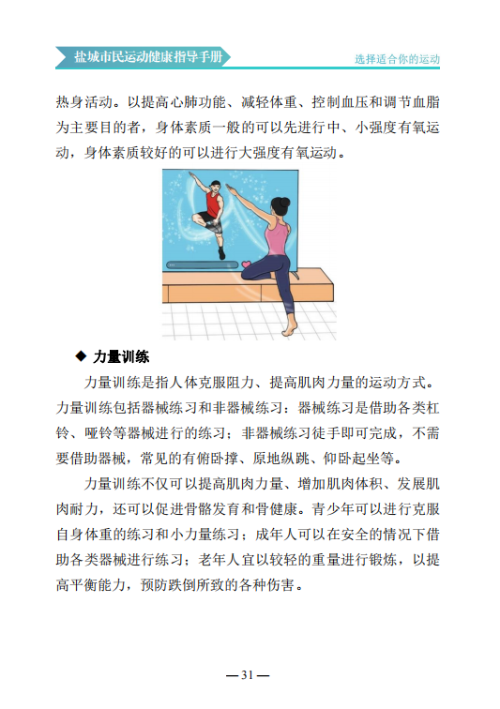 盐城市民运动健康指导手册

选择适合你的运动

热身活动。以提高心肺功能、减轻体重、控制血压和调节血脂为主要目的者，身体素质一般的可以先进行中、小强度有氧运动，身体素质较好的可以进行大强度有氧运动。

◆ 力量训练

力量训练是指人体克服阻力、提高肌肉力量的运动方式。力量训练包括器械练习和非器械练习：器械练习是借助各类杠铃、哑铃等器械进行的练习；非器械练习徒手即可完成，不需要借助器械，常见的有俯卧撑、原地纵跳、仰卧起坐等。

力量训练不仅可以提高肌肉力量、增加肌肉体积、发展肌肉耐力，还可以促进骨骼发育和骨健康。青少年可以进行克服自身体重的练习和小力量练习；成年人可以在安全的情况下借助各类器械进行练习；老年人宜以较轻的重量进行锻炼，以提高平衡能力，预防跌倒所致的各种伤害。

— 31 —